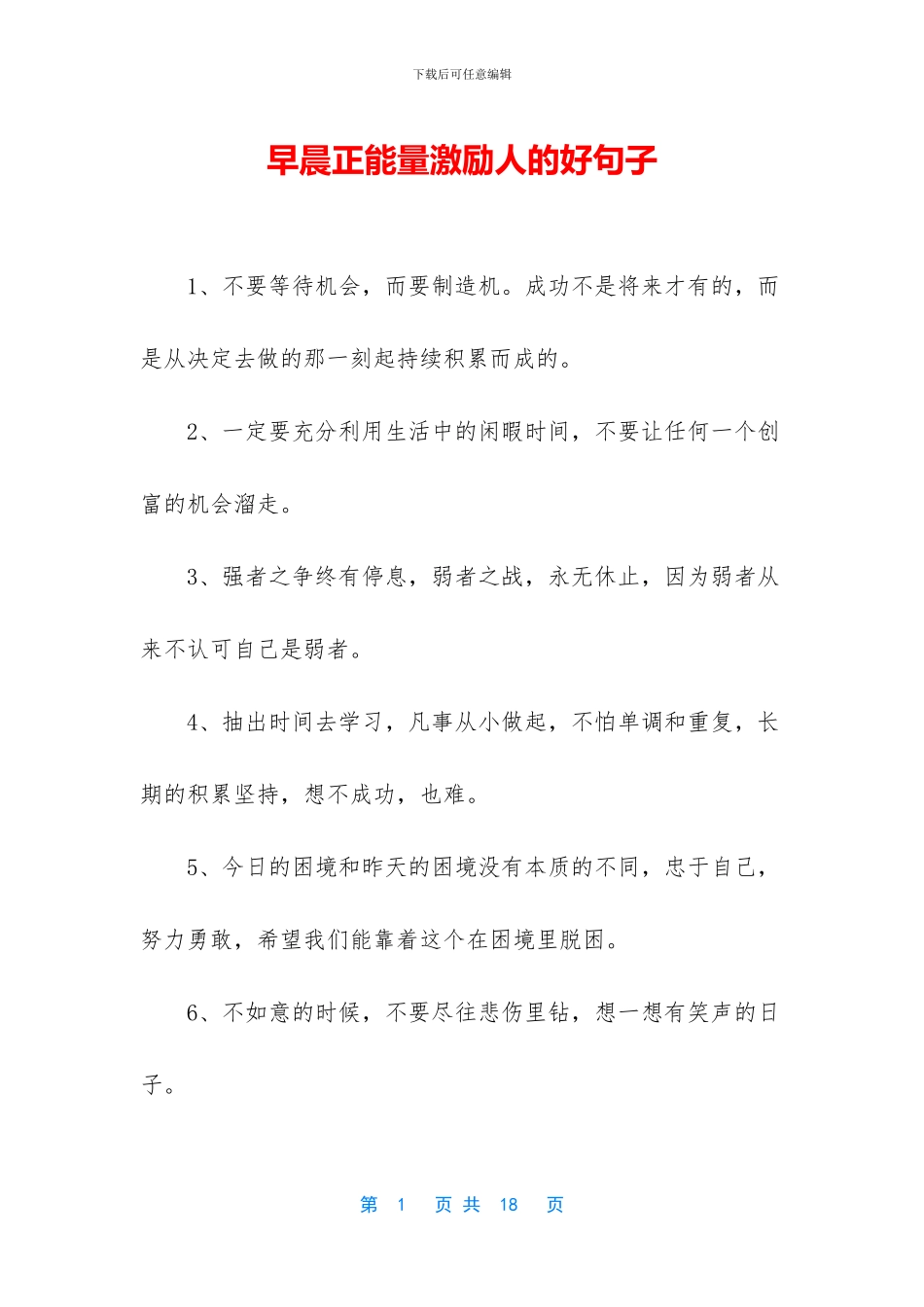 下载后可任意编辑

早晨正能量激励人的好句子

1、不要等待机会，而要制造机。成功不是将来才有的，而是从决定去做的那一刻起持续积累而成的。

2、一定要充分利用生活中的闲暇时间，不要让任何一个创富的机会溜走。

3、强者之争终有停息，弱者之战，永无休止，因为弱者从来不认可自己是弱者。

4、抽出时间去学习，凡事从小做起，不怕单调和重复，长期的积累坚持，想不成功，也难。

5、今日的困境和昨天的困境没有本质的不同，忠于自己，努力勇敢，希望我们能靠着这个在困境里脱困。

6、不如意的时候，不要尽往悲伤里钻，想一想有笑声的日子。

第 1 页 共 18 页